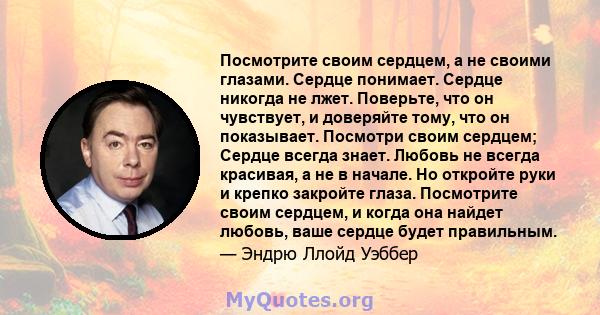 Посмотрите своим сердцем, а не своими глазами. Сердце понимает. Сердце никогда не лжет. Поверьте, что он чувствует, и доверяйте тому, что он показывает. Посмотри своим сердцем; Сердце всегда знает. Любовь не всегда красивая, а не в начале. Но откройте руки и крепко закройте глаза. Посмотрите своим сердцем, и когда она найдет любовь, ваше сердце будет правильным.
— Эндрю Ллойд Уэббер

MyQuotes.org